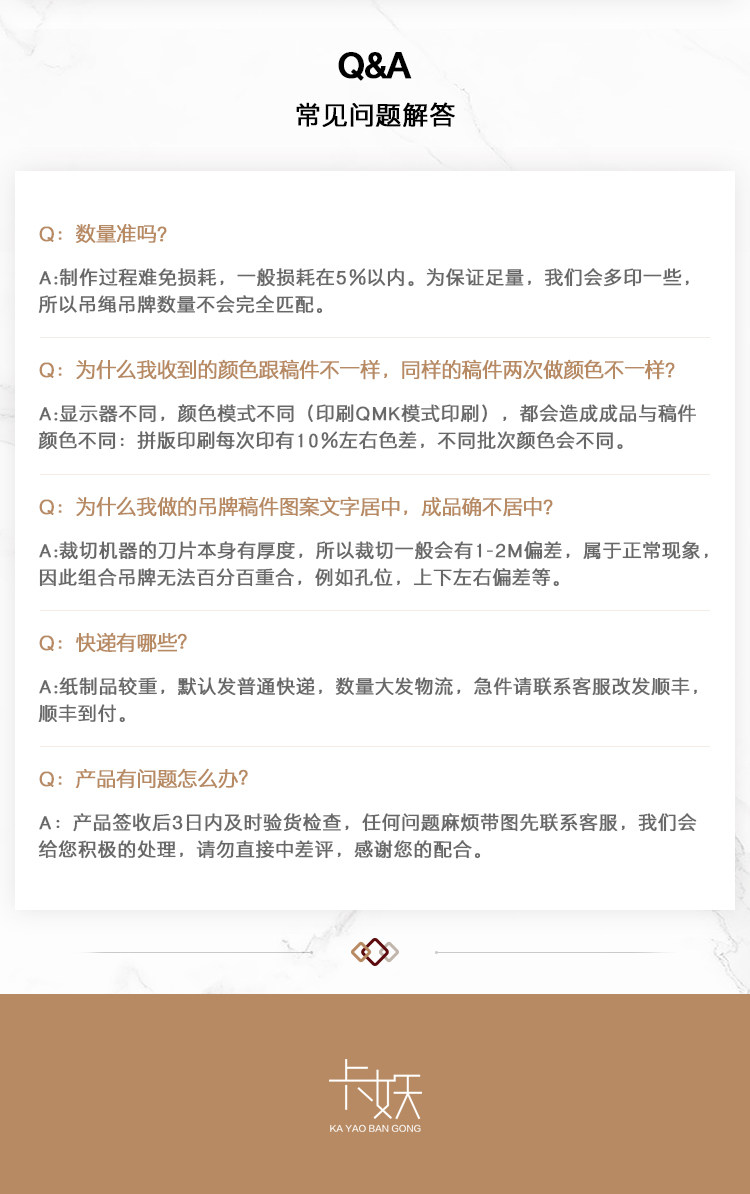 Q&A
常见问题解答

Q：数量准吗?

A:制作过程难免损耗，一般损耗在5%以内。为保证足量，我们会多印一些，所以吊绳吊牌数量不会完全匹配。

Q：为什么我收到的颜色跟稿件不一样，同样的稿件两次做颜色不一样?

A:显示器不同，颜色模式不同（印刷QMK模式印刷），都会造成成品与稿件颜色不同：拼版印刷每次印有10%左右色差，不同批次颜色会不同。

Q：为什么我做的吊牌稿件图案文字居中，成品确不居中?

A:裁切机器的刀片本身有厚度，所以裁切一般会有1-2M偏差，属于正常现象，因此组合吊牌无法百分百重合，例如孔位，上下左右偏差等。

Q：快递有哪些?

A:纸制品较重，默认发普通快递，数量大发物流，急件请联系客服改发顺丰，顺丰到付。

Q：产品有问题怎么办?

A：产品签收后3日内及时验货检查，任何问题麻烦带图先联系客服，我们会给您积极的处理，请勿直接中差评，感谢您的配合。

卡妖
KA YAO BAN GONG